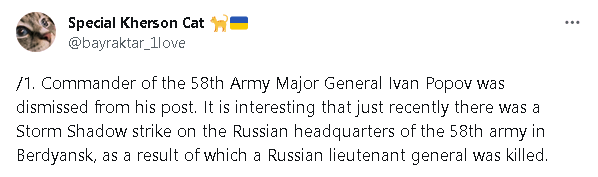 Special Kherson Cat 🐈🇺🇦
@bayraktar_1love

...

/1. Commander of the 58th Army Major General Ivan Popov was dismissed from his post. It is interesting that just recently there was a Storm Shadow strike on the Russian headquarters of the 58th army in Berdyansk, as a result of which a Russian lieutenant general was killed.